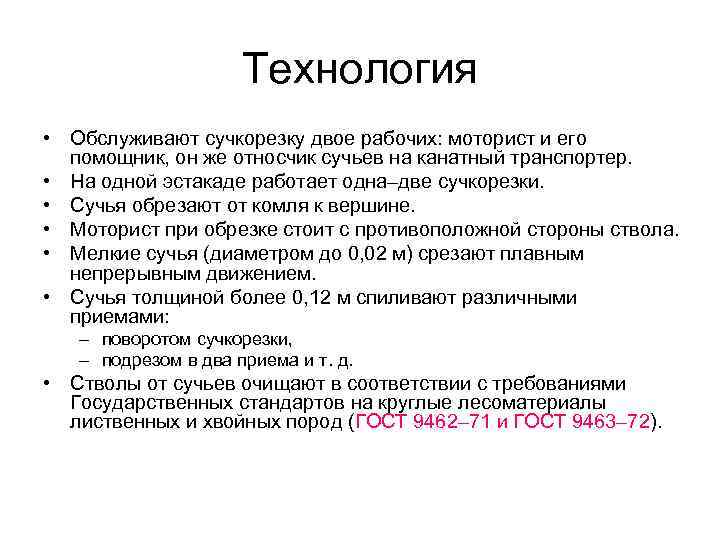 Технология

• Обслуживают сучкорезку двое рабочих: моторист и его помощник, он же относчик сучьев на канатный транспортер.
• На одной эстакаде работает одна–две сучкорезки.
• Сучья обрезают от комля к вершине.
• Моторист при обрезке стоит с противоположной стороны ствола.
• Мелкие сучья (диаметром до 0,02 м) срезают плавным непрерывным движением.
• Сучья толщиной более 0,12 м спиливают различными приемами:
– поворотом сучкорезки,
– подрезом в два приема и т. д.
• Стволы от сучьев очищают в соответствии с требованиями Государственных стандартов на круглые лесоматериалы лиственных и хвойных пород (ГОСТ 9462–71 и ГОСТ 9463–72).